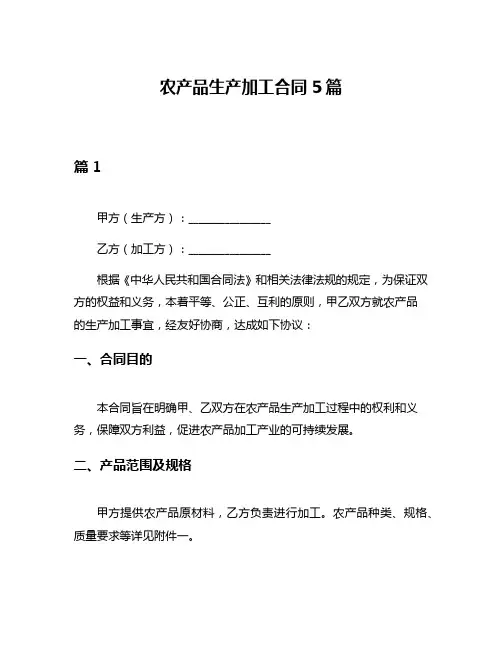 农产品生产加工合同 5 篇

篇 1

甲方（生产方）：______________

乙方（加工方）：______________

根据《中华人民共和国合同法》和相关法律法规的规定，为保证双方的权益和义务，本着平等、公正、互利的原则，甲乙双方就农产品的生产加工事宜，经友好协商，达成如下协议：

一、合同目的

本合同旨在明确甲、乙双方在农产品生产加工过程中的权利和义务，保障双方利益，促进农产品加工产业的可持续发展。

二、产品范围及规格

甲方提供农产品原材料，乙方负责进行加工。农产品种类、规格、质量要求等详见附件一。